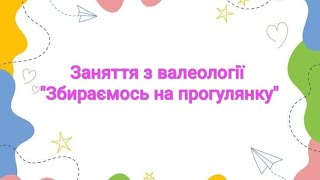 Заняття з валеології
"Збираємось на прогулянку"